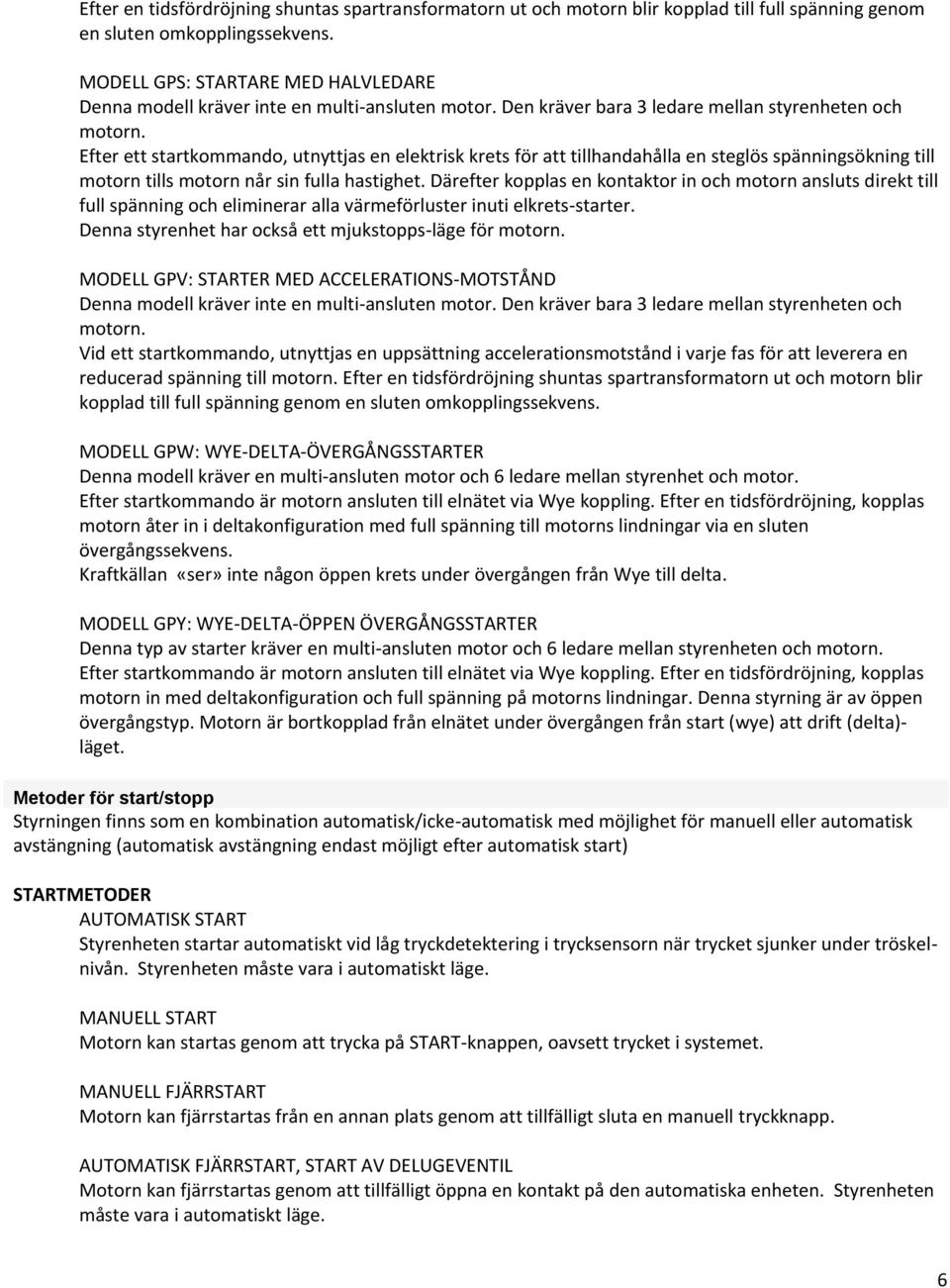 Efter en tidsfördröjning shuntas spartransformatorn ut och motorn blir kopplad till full spänning genom en sluten omkopplingssekvens.

MODELL GPS: STARTARE MED HALVLEDARE
Denna modell kräver inte en multi-ansluten motor. Den kräver bara 3 ledare mellan styrenheten och motorn.
Efter ett startkommando, utnyttjas en elektrisk krets för att tillhandahålla en steglös spänningsökning till motorn tills motorn når sin fulla hastighet. Därefter kopplas en kontaktor in och motorn ansluts direkt till full spänning och eliminerar alla värmeförluster inuti elkrets-starter.
Denna styrenhet har också ett mjukstopps-läge för motorn.

MODELL GPV: STARTER MED ACCELERATIONS-MOTSTÅND
Denna modell kräver inte en multi-ansluten motor. Den kräver bara 3 ledare mellan styrenheten och motorn.
Vid ett startkommando, utnyttjas en uppsättning accelerationsmotstånd i varje fas för att leverera en reducerad spänning till motorn. Efter en tidsfördröjning shuntas spartransformatorn ut och motorn blir kopplad till full spänning genom en sluten omkopplingssekvens.

MODELL GPW: WYE-DELTA-ÖVERGÅNGSSTARTER
Denna modell kräver en multi-ansluten motor och 6 ledare mellan styrenhet och motor.
Efter startkommando är motorn ansluten till elnätet via Wye koppling. Efter en tidsfördröjning, kopplas motorn åter in i deltakonfiguration med full spänning till motorns lindningar via en sluten övergångssekvens.
Kraftkällan «ser» inte någon öppen krets under övergången från Wye till delta.

MODELL GPY: WYE-DELTA-ÖPPEN ÖVERGÅNGSSTARTER
Denna typ av starter kräver en multi-ansluten motor och 6 ledare mellan styrenheten och motorn.
Efter startkommando är motorn ansluten till elnätet via Wye koppling. Efter en tidsfördröjning, kopplas motorn in med deltakonfiguration och full spänning på motorns lindningar. Denna styrning är av öppen övergångstyp. Motorn är bortkopplad från elnätet under övergången från start (wye) att drift (delta)-läget.

Metoder för start/stopp
Styrningen finns som en kombination automatisk/icke-automatisk med möjlighet för manuell eller automatisk avstängning (automatisk avstängning endast möjligt efter automatisk start)

STARTMETODER
AUTOMATISK START
Styrenheten startar automatiskt vid låg tryckdetektering i trycksensorn när trycket sjunker under tröskelnivån. Styrenheten måste vara i automatiskt läge.

MANUELL START
Motorn kan startas genom att trycka på START-knappen, oavsett trycket i systemet.

MANUELL FJÄRRSTART
Motorn kan fjärrstartas från en annan plats genom att tillfälligt sluta en manuell tryckknapp.

AUTOMATISK FJÄRRSTART, START AV DELUGEVENTIL
Motorn kan fjärrstartas genom att tillfälligt öppna en kontakt på den automatiska enheten. Styrenheten måste vara i automatiskt läge.

6